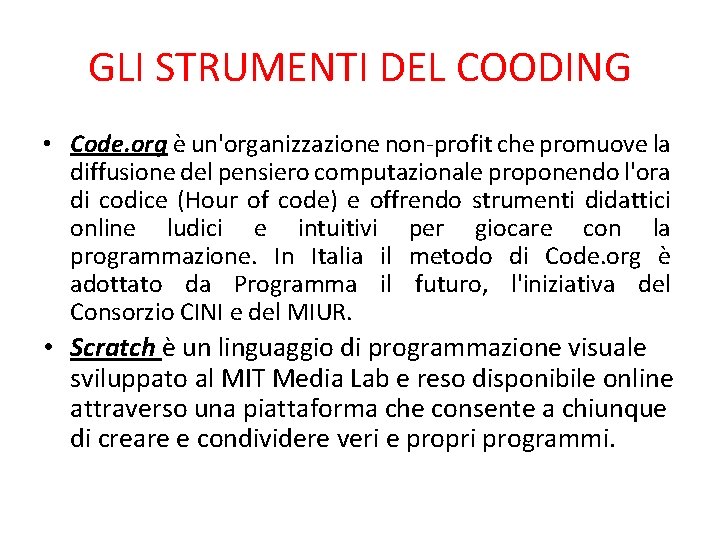 GLI STRUMENTI DEL COODING

• Code.org è un'organizzazione non-profit che promuove la diffusione del pensiero computazionale proponendo l'ora di codice (Hour of code) e offrendo strumenti didattici online ludici e intuitivi per giocare con la programmazione. In Italia il metodo di Code.org è adottato da Programma il futuro, l'iniziativa del Consorzio CINI e del MIUR.

• Scratch è un linguaggio di programmazione visuale sviluppato al MIT Media Lab e reso disponibile online attraverso una piattaforma che consente a chiunque di creare e condividere veri e propri programmi.